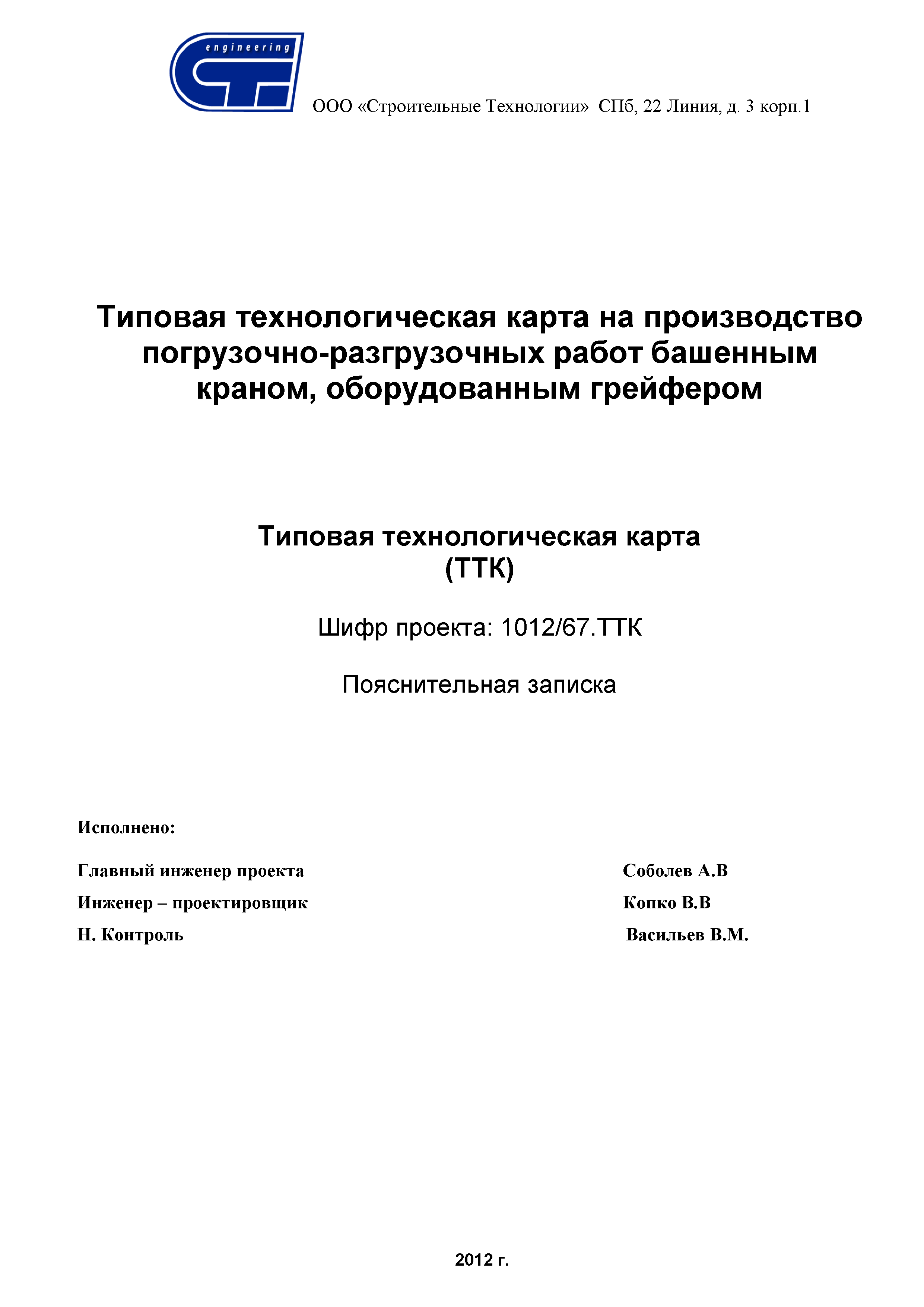 engineering

ООО «Строительные Технологии» СПб, 22 Линия, д. 3 корп.1

Типовая технологическая карта на производство погрузочно-разгрузочных работ башенным краном, оборудованным грейфером

Типовая технологическая карта
(ТТК)

Шифр проекта: 1012/67.ТТК

Пояснительная записка

Исполнено:

Главный инженер проекта Соболев А.В

Инженер – проектировщик Копко В.В

Н. Контроль Васильев В.М.

2012 г.